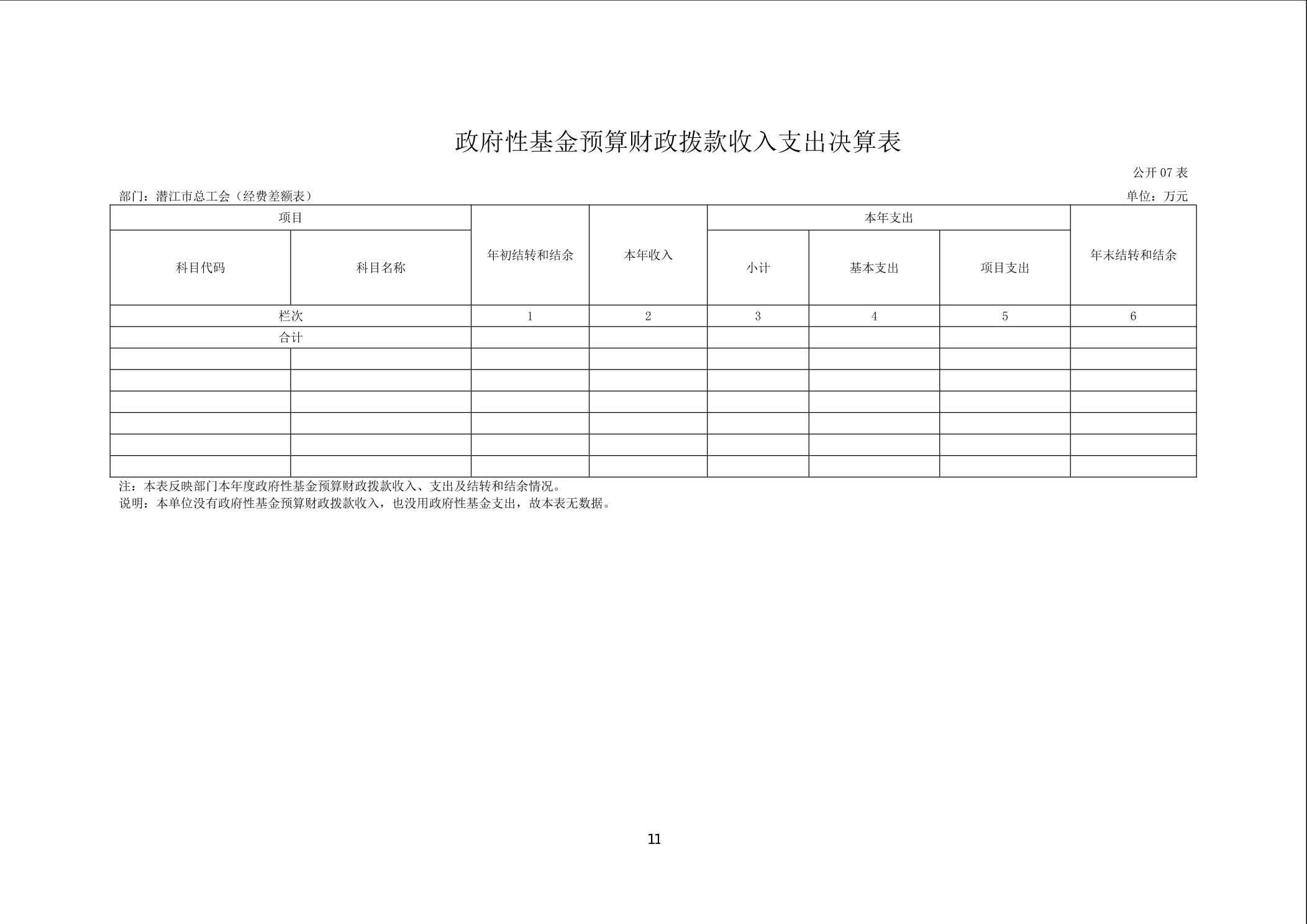 政府性基金预算财政拨款收入支出决算表

公开 07 表

部门：潜江市总工会（经费差额表）

单位：万元

| 项目 | | 年初结转和结余 | 本年收入 | 本年支出 | | | 年末结转和结余 |
|---|---|---|---|---|---|---|---|
| 科目代码 | 科目名称 | | | 小计 | 基本支出 | 项目支出 | |
| 栏次 | | 1 | 2 | 3 | 4 | 5 | 6 |
| 合计 | | | | | | | |
| | | | | | | | |
| | | | | | | | |
| | | | | | | | |
| | | | | | | | |
| | | | | | | | |
| | | | | | | | |

注：本表反映部门本年度政府性基金预算财政拨款收入、支出及结转和结余情况。
说明：本单位没有政府性基金预算财政拨款收入，也没用政府性基金支出，故本表无数据。

11